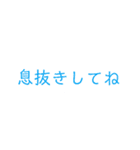 息抜きしてね